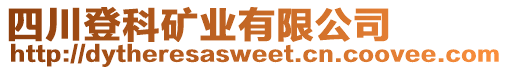 四川登科矿业有限公司
http://dytheresasweet.cn.coovee.com